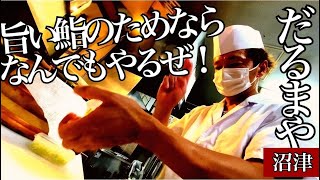 旨い鮨のためなら
なんでもやるぜ！

だるまや

沼津